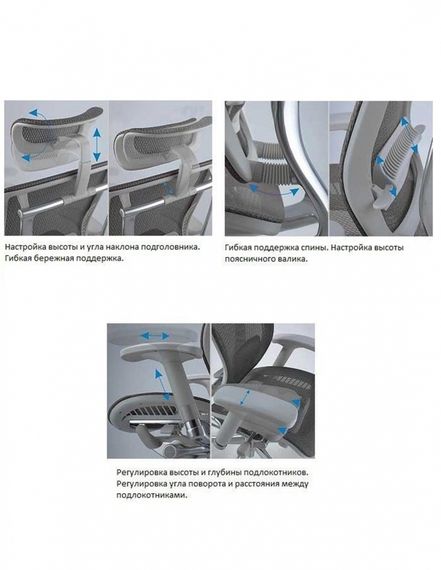 Настройка высоты и угла наклона подголовника. Гибкая бережная поддержка.

Гибкая поддержка спины. Настройка высоты поясничного валика.

Регулировка высоты и глубины подлокотников. Регулировка угла поворота и расстояния между подлокотниками.